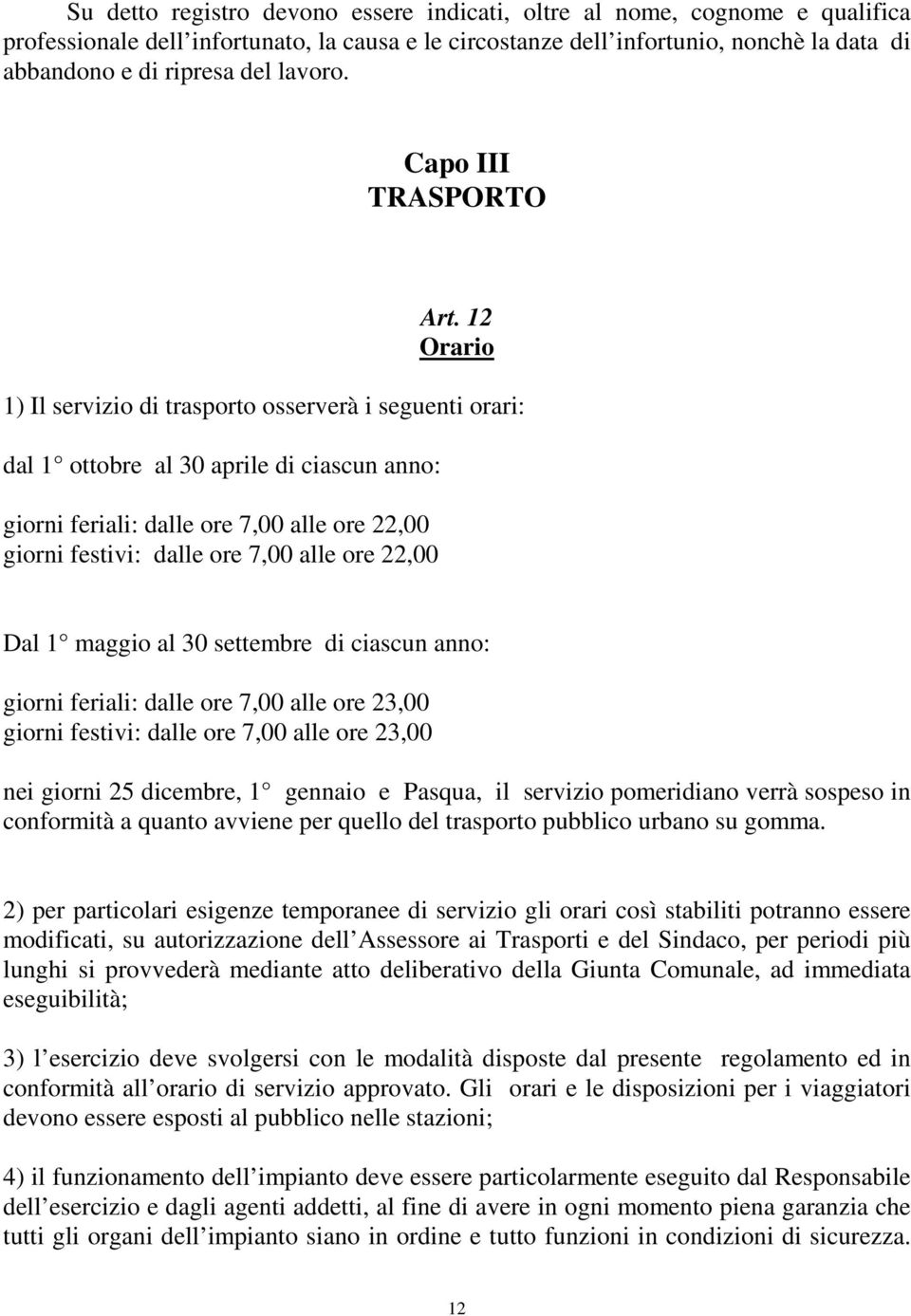 Su detto registro devono essere indicati, oltre al nome, cognome e qualifica professionale dell infortunato, la causa e le circostanze dell infortunio, nonchè la data di abbandono e di ripresa del lavoro.

Capo III
TRASPORTO

Art. 12
Orario

1) Il servizio di trasporto osserverà i seguenti orari:

dal 1 ottobre al 30 aprile di ciascun anno:

giorni feriali: dalle ore 7,00 alle ore 22,00
giorni festivi: dalle ore 7,00 alle ore 22,00

Dal 1 maggio al 30 settembre di ciascun anno:

giorni feriali: dalle ore 7,00 alle ore 23,00
giorni festivi: dalle ore 7,00 alle ore 23,00

nei giorni 25 dicembre, 1 gennaio e Pasqua, il servizio pomeridiano verrà sospeso in conformità a quanto avviene per quello del trasporto pubblico urbano su gomma.

2) per particolari esigenze temporanee di servizio gli orari così stabiliti potranno essere modificati, su autorizzazione dell Assessore ai Trasporti e del Sindaco, per periodi più lunghi si provvederà mediante atto deliberativo della Giunta Comunale, ad immediata eseguibilità;

3) l esercizio deve svolgersi con le modalità disposte dal presente regolamento ed in conformità all orario di servizio approvato. Gli orari e le disposizioni per i viaggiatori devono essere esposti al pubblico nelle stazioni;

4) il funzionamento dell impianto deve essere particolarmente eseguito dal Responsabile dell esercizio e dagli agenti addetti, al fine di avere in ogni momento piena garanzia che tutti gli organi dell impianto siano in ordine e tutto funzioni in condizioni di sicurezza.

12